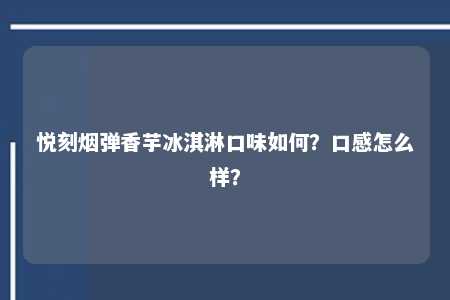 悦刻烟弹香芋冰淇淋口味如何？口感怎么样？